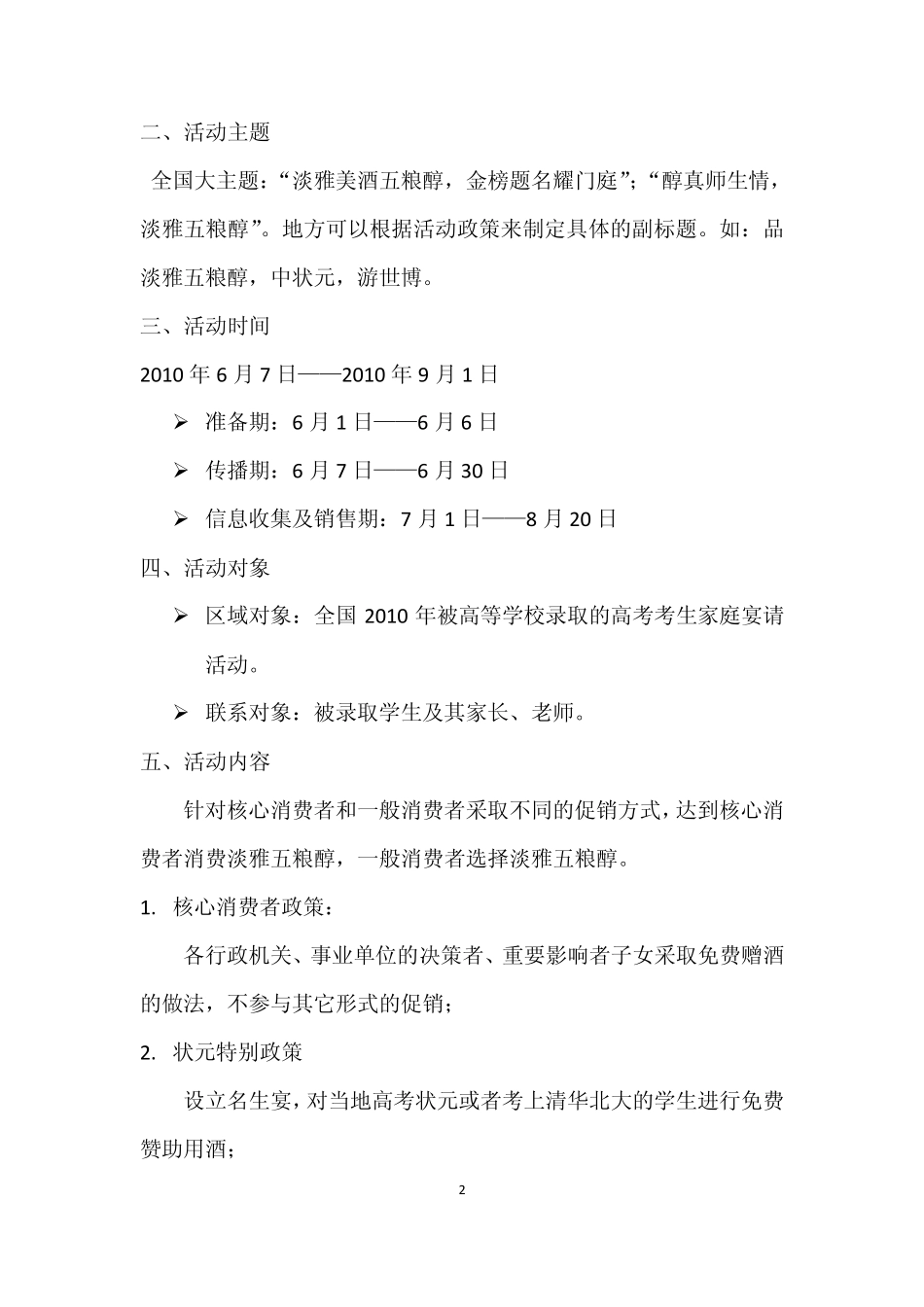 二、活动主题

全国大主题：“淡雅美酒五粮醇，金榜题名耀门庭”；“醇真师生情，淡雅五粮醇”。地方可以根据活动政策来制定具体的副标题。如：品淡雅五粮醇，中状元，游世博。

三、活动时间

2010 年 6 月 7 日——2010 年 9 月 1 日

➢ 准备期：6 月 1 日——6 月 6 日

➢ 传播期：6 月 7 日——6 月 30 日

➢ 信息收集及销售期：7 月 1 日——8 月 20 日

四、活动对象

➢ 区域对象：全国 2010 年被高等学校录取的高考考生家庭宴请活动。

➢ 联系对象：被录取学生及其家长、老师。

五、活动内容

针对核心消费者和一般消费者采取不同的促销方式，达到核心消费者消费淡雅五粮醇，一般消费者选择淡雅五粮醇。

1. 核心消费者政策：

各行政机关、事业单位的决策者、重要影响者子女采取免费赠酒的做法，不参与其它形式的促销；

2. 状元特别政策

设立名生宴，对当地高考状元或者考上清华北大的学生进行免费赞助用酒；

2